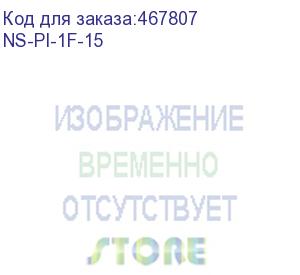 Код для заказа:467807
NS-PI-1F-15

ИЗОБРАЖЕНИЕ
ВРЕМЕННО
ОТСУТСТВУЕТ
STORE